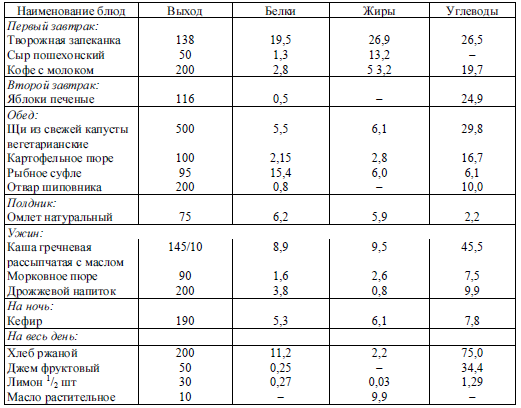 | Наименование блюд | Выход | Белки | Жиры | Углеводы |
|---|---|---|---|---|
| *Первый завтрак:* | | | | |
| Творожная запеканка | 138 | 19,5 | 26,9 | 26,5 |
| Сыр пошехонский | 50 | 1,3 | 13,2 | – |
| Кофе с молоком | 200 | 2,8 | 5 3,2 | 19,7 |
| *Второй завтрак:* | | | | |
| Яблоки печеные | 116 | 0,5 | – | 24,9 |
| *Обед:* | | | | |
| Щи из свежей капусты вегетарианские | 500 | 5,5 | 6,1 | 29,8 |
| Картофельное пюре | 100 | 2,15 | 2,8 | 16,7 |
| Рыбное суфле | 95 | 15,4 | 6,0 | 6,1 |
| Отвар шиповника | 200 | 0,8 | – | 10,0 |
| *Полдник:* | | | | |
| Омлет натуральный | 75 | 6,2 | 5,9 | 2,2 |
| *Ужин:* | | | | |
| Каша гречневая рассыпчатая с маслом | 145/10 | 8,9 | 9,5 | 45,5 |
| Морковное пюре | 90 | 1,6 | 2,6 | 7,5 |
| Дрожжевой напиток | 200 | 3,8 | 0,8 | 9,9 |
| *На ночь:* | | | | |
| Кефир | 190 | 5,3 | 6,1 | 7,8 |
| *На весь день:* | | | | |
| Хлеб ржаной | 200 | 11,2 | 2,2 | 75,0 |
| Джем фруктовый | 50 | 0,25 | – | 34,4 |
| Лимон $^1/_2$ шт | 30 | 0,27 | 0,03 | 1,29 |
| Масло растительное | 10 | – | 9,9 | – |